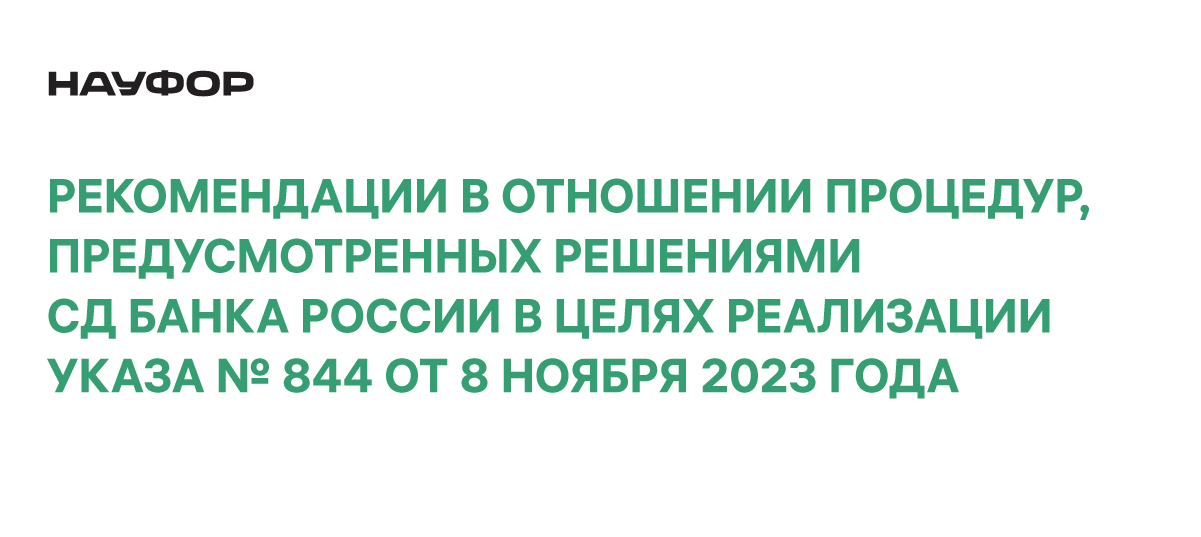 НАУФОР

РЕКОМЕНДАЦИИ В ОТНОШЕНИИ ПРОЦЕДУР, ПРЕДУСМОТРЕННЫХ РЕШЕНИЯМИ СД БАНКА РОССИИ В ЦЕЛЯХ РЕАЛИЗАЦИИ УКАЗА № 844 ОТ 8 НОЯБРЯ 2023 ГОДА